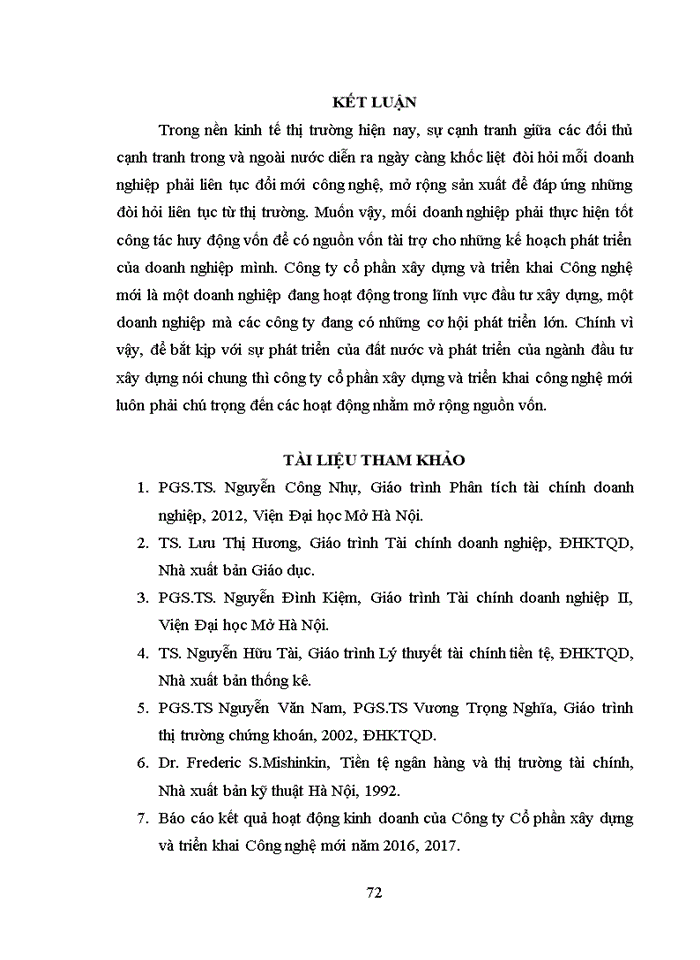 KẾT LUẬN

Trong nền kinh tế thị trường hiện nay, sự cạnh tranh giữa các đối thủ cạnh tranh trong và ngoài nước diễn ra ngày càng khốc liệt đòi hỏi mỗi doanh nghiệp phải liên tục đổi mới công nghệ, mở rộng sản xuất để đáp ứng những đòi hỏi liên tục từ thị trường. Muốn vậy, mỗi doanh nghiệp phải thực hiện tốt công tác huy động vốn để có nguồn vốn tài trợ cho những kế hoạch phát triển của doanh nghiệp mình. Công ty cổ phần xây dựng và triển khai Công nghệ mới là một doanh nghiệp đang hoạt động trong lĩnh vực đầu tư xây dựng, một doanh nghiệp mà các công ty đang có những cơ hội phát triển lớn. Chính vì vậy, để bắt kịp với sự phát triển của đất nước và phát triển của ngành đầu tư xây dựng nói chung thì công ty cổ phần xây dựng và triển khai công nghệ mới luôn phải chú trọng đến các hoạt động nhằm mở rộng nguồn vốn.

TÀI LIỆU THAM KHẢO

1. PGS.TS. Nguyễn Công Nhự, Giáo trình Phân tích tài chính doanh nghiệp, 2012, Viện Đại học Mở Hà Nội.
2. TS. Lưu Thị Hương, Giáo trình Tài chính doanh nghiệp, ĐHKTQD, Nhà xuất bản Giáo dục.
3. PGS.TS. Nguyễn Đình Kiệm, Giáo trình Tài chính doanh nghiệp II, Viện Đại học Mở Hà Nội.
4. TS. Nguyễn Hữu Tài, Giáo trình Lý thuyết tài chính tiền tệ, ĐHKTQD, Nhà xuất bản thống kê.
5. PGS.TS Nguyễn Văn Nam, PGS.TS Vương Trọng Nghĩa, Giáo trình thị trường chứng khoán, 2002, ĐHKTQD.
6. Dr. Frederic S.Mishinkin, Tiền tệ ngân hàng và thị trường tài chính, Nhà xuất bản kỹ thuật Hà Nội, 1992.
7. Báo cáo kết quả hoạt động kinh doanh của Công ty Cổ phần xây dựng và triển khai Công nghệ mới năm 2016, 2017.

72